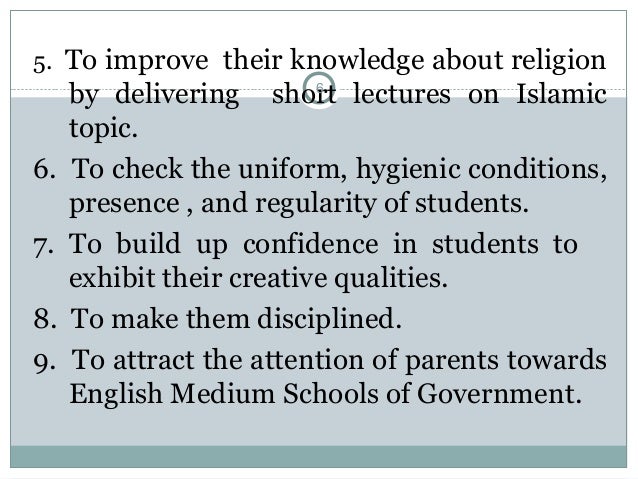 5. To improve their knowledge about religion by delivering short lectures on Islamic topic.

6

6. To check the uniform, hygienic conditions, presence , and regularity of students.

7. To build up confidence in students to exhibit their creative qualities.

8. To make them disciplined.

9. To attract the attention of parents towards English Medium Schools of Government.